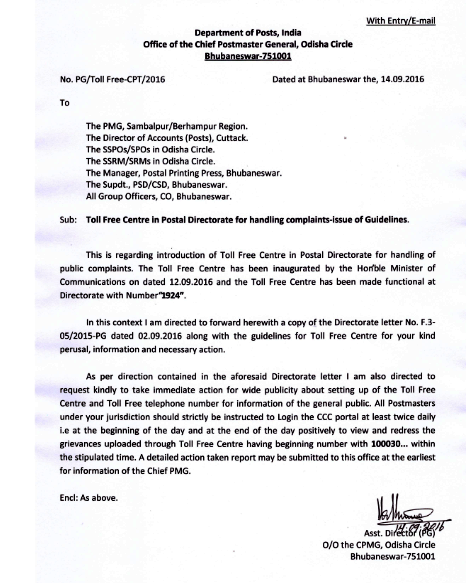 With Entry/E-mail

Department of Posts, India
Office of the Chief Postmaster General, Odisha Circle
Bhubaneswar-751001

No. PG/Toll Free-CPT/2016

Dated at Bhubaneswar the, 14.09.2016

To

The PMG, Sambalpur/Berhampur Region.
The Director of Accounts (Posts), Cuttack.
The SSPOs/SPOs in Odisha Circle.
The SSRM/SRMs in Odisha Circle.
The Manager, Postal Printing Press, Bhubaneswar.
The Supdt., PSD/CSD, Bhubaneswar.
All Group Officers, CO, Bhubaneswar.

Sub: Toll Free Centre in Postal Directorate for handling complaints-issue of Guidelines.

This is regarding introduction of Toll Free Centre in Postal Directorate for handling of public complaints. The Toll Free Centre has been inaugurated by the Hon'ble Minister of Communications on dated 12.09.2016 and the Toll Free Centre has been made functional at Directorate with Number"1924".

In this context I am directed to forward herewith a copy of the Directorate letter No. F.3-05/2015-PG dated 02.09.2016 along with the guidelines for Toll Free Centre for your kind perusal, information and necessary action.

As per direction contained in the aforesaid Directorate letter I am also directed to request kindly to take immediate action for wide publicity about setting up of the Toll Free Centre and Toll Free telephone number for information of the general public. All Postmasters under your jurisdiction should strictly be instructed to Login the CCC portal at least twice daily i.e at the beginning of the day and at the end of the day positively to view and redress the grievances uploaded through Toll Free Centre having beginning number with 100030... within the stipulated time. A detailed action taken report may be submitted to this office at the earliest for information of the Chief PMG.

Encl: As above.

14.09.2016
Asst. Director (PG)
O/O the CPMG, Odisha Circle
Bhubaneswar-751001